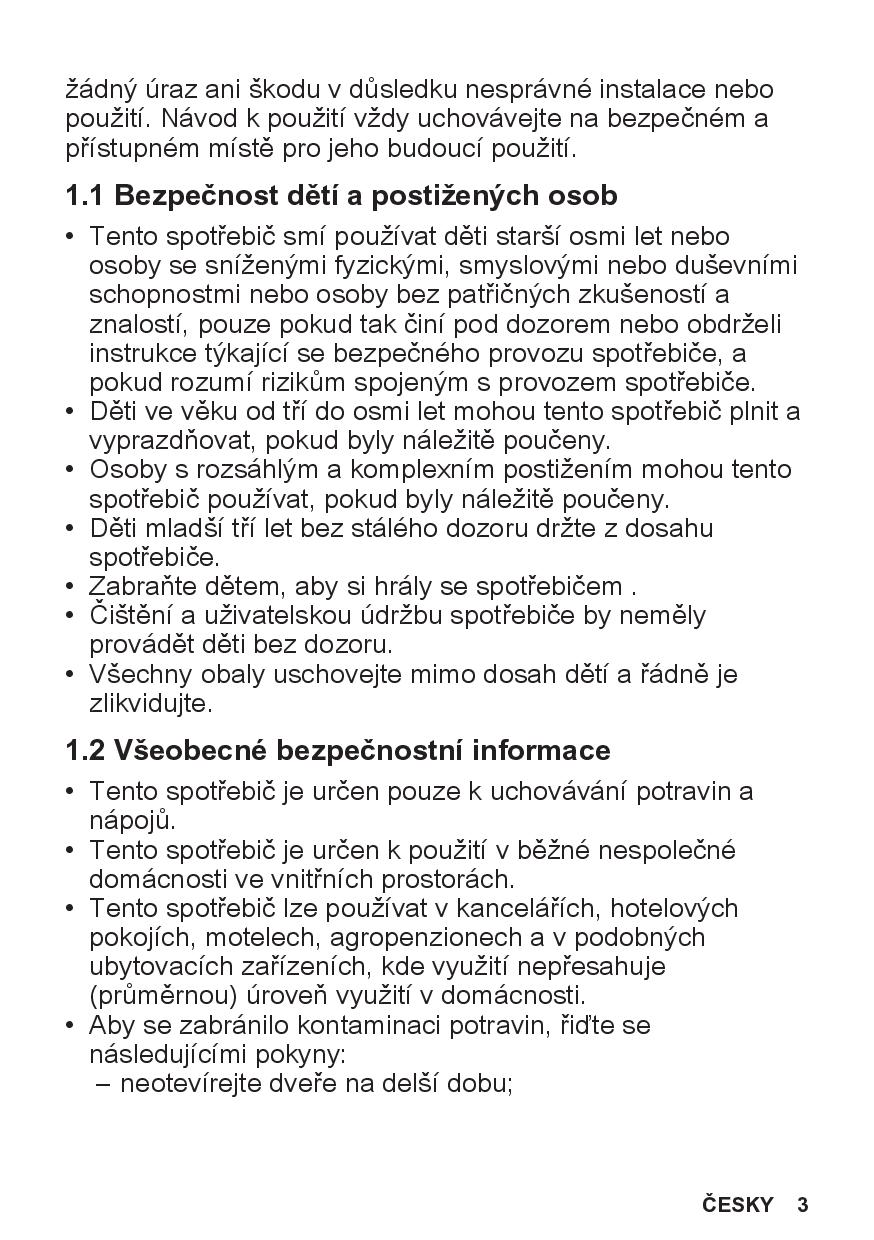 žádný úraz ani škodu v důsledku nesprávné instalace nebo použití. Návod k použití vždy uchovávejte na bezpečném a přístupném místě pro jeho budoucí použití.

1.1 Bezpečnost dětí a postižených osob

• Tento spotřebič smí používat děti starší osmi let nebo osoby se sníženými fyzickými, smyslovými nebo duševními schopnostmi nebo osoby bez patřičných zkušeností a znalostí, pouze pokud tak činí pod dozorem nebo obdrželi instrukce týkající se bezpečného provozu spotřebiče, a pokud rozumí rizikům spojeným s provozem spotřebiče.
• Děti ve věku od tří do osmi let mohou tento spotřebič plnit a vyprazdňovat, pokud byly náležitě poučeny.
• Osoby s rozsáhlým a komplexním postižením mohou tento spotřebič používat, pokud byly náležitě poučeny.
• Děti mladší tří let bez stálého dozoru držte z dosahu spotřebiče.
• Zabraňte dětem, aby si hrály se spotřebičem .
• Čištění a uživatelskou údržbu spotřebiče by neměly provádět děti bez dozoru.
• Všechny obaly uschovejte mimo dosah dětí a řádně je zlikvidujte.

1.2 Všeobecné bezpečnostní informace

• Tento spotřebič je určen pouze k uchovávání potravin a nápojů.
• Tento spotřebič je určen k použití v běžné nespolečné domácnosti ve vnitřních prostorách.
• Tento spotřebič lze používat v kancelářích, hotelových pokojích, motelech, agropenzionech a v podobných ubytovacích zařízeních, kde využití nepřesahuje (průměrnou) úroveň využití v domácnosti.
• Aby se zabránilo kontaminaci potravin, řiďte se následujícími pokyny:
– neotevírejte dveře na delší dobu;

ČESKY 3